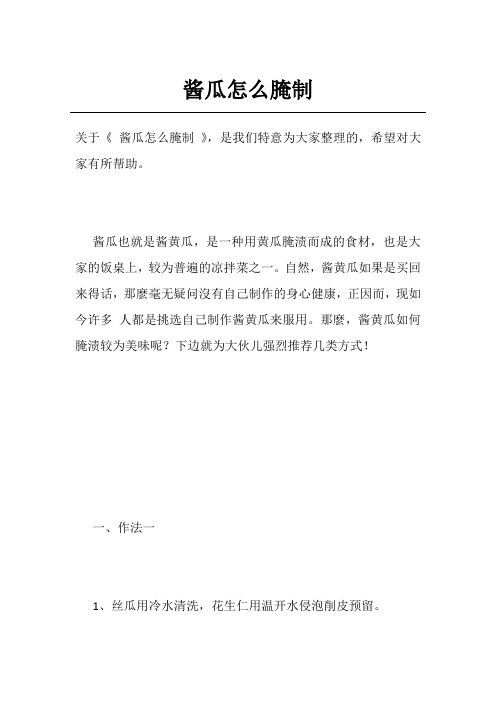 酱瓜怎么腌制

关于《 酱瓜怎么腌制 》，是我们特意为大家整理的，希望对大家有所帮助。

酱瓜也就是酱黄瓜，是一种用黄瓜腌渍而成的食材，也是大家的饭桌上，较为普遍的凉拌菜之一。自然，酱黄瓜如果是买回来得话，那麼毫无疑问沒有自己制作的身心健康，正因而，现如今许多 人都是挑选自己制作酱黄瓜来服用。那麼，酱黄瓜如何腌渍较为美味呢？下边就为大伙儿强烈推荐几类方式！

一、作法一

1、丝瓜用冷水清洗，花生仁用温开水侵泡削皮预留。